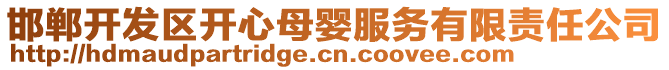 邯郸开发区开心母婴服务有限责任公司
http://hdmaudpartridge.cn.coovee.com